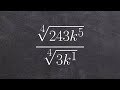 $\frac{\sqrt[4]{243k^5}}{\sqrt[4]{3k^1}}$